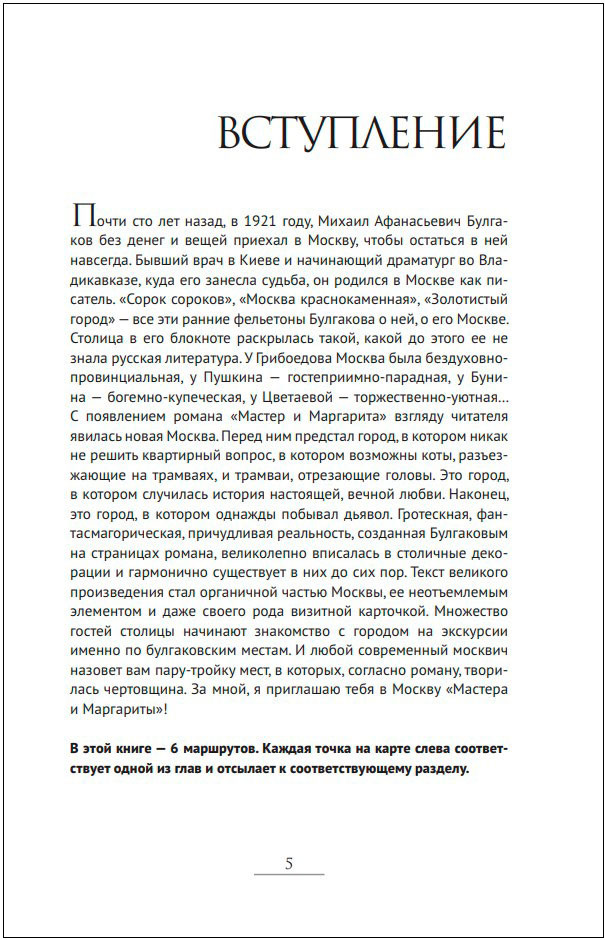 ВСТУПЛЕНИЕ

Почти сто лет назад, в 1921 году, Михаил Афанасьевич Булгаков без денег и вещей приехал в Москву, чтобы остаться в ней навсегда. Бывший врач в Киеве и начинающий драматург во Владикавказе, куда его занесла судьба, он родился в Москве как писатель. «Сорок сороков», «Москва краснокаменная», «Золотистый город» — все эти ранние фельетоны Булгакова о ней, о его Москве. Столица в его блокноте раскрылась такой, какой до этого ее не знала русская литература. У Грибоедова Москва была бездуховно-провинциальная, у Пушкина — гостеприимно-парадная, у Бунина — богемно-купеческая, у Цветаевой — торжественно-уютная... С появлением романа «Мастер и Маргарита» взгляду читателя явилась новая Москва. Перед ним предстал город, в котором никак не решить квартирный вопрос, в котором возможны коты, разъезжающие на трамваях, и трамваи, отрезающие головы. Это город, в котором случилась история настоящей, вечной любви. Наконец, это город, в котором однажды побывал дьявол. Гротескная, фантасмагорическая, причудливая реальность, созданная Булгаковым на страницах романа, великолепно вписалась в столичные декорации и гармонично существует в них до сих пор. Текст великого произведения стал органичной частью Москвы, ее неотъемлемым элементом и даже своего рода визитной карточкой. Множество гостей столицы начинают знакомство с городом на экскурсии именно по булгаковским местам. И любой современный москвич назовет вам пару-тройку мест, в которых, согласно роману, творилась чертовщина. За мной, я приглашаю тебя в Москву «Мастера и Маргариты»!

В этой книге — 6 маршрутов. Каждая точка на карте слева соответствует одной из глав и отсылает к соответствующему разделу.

5